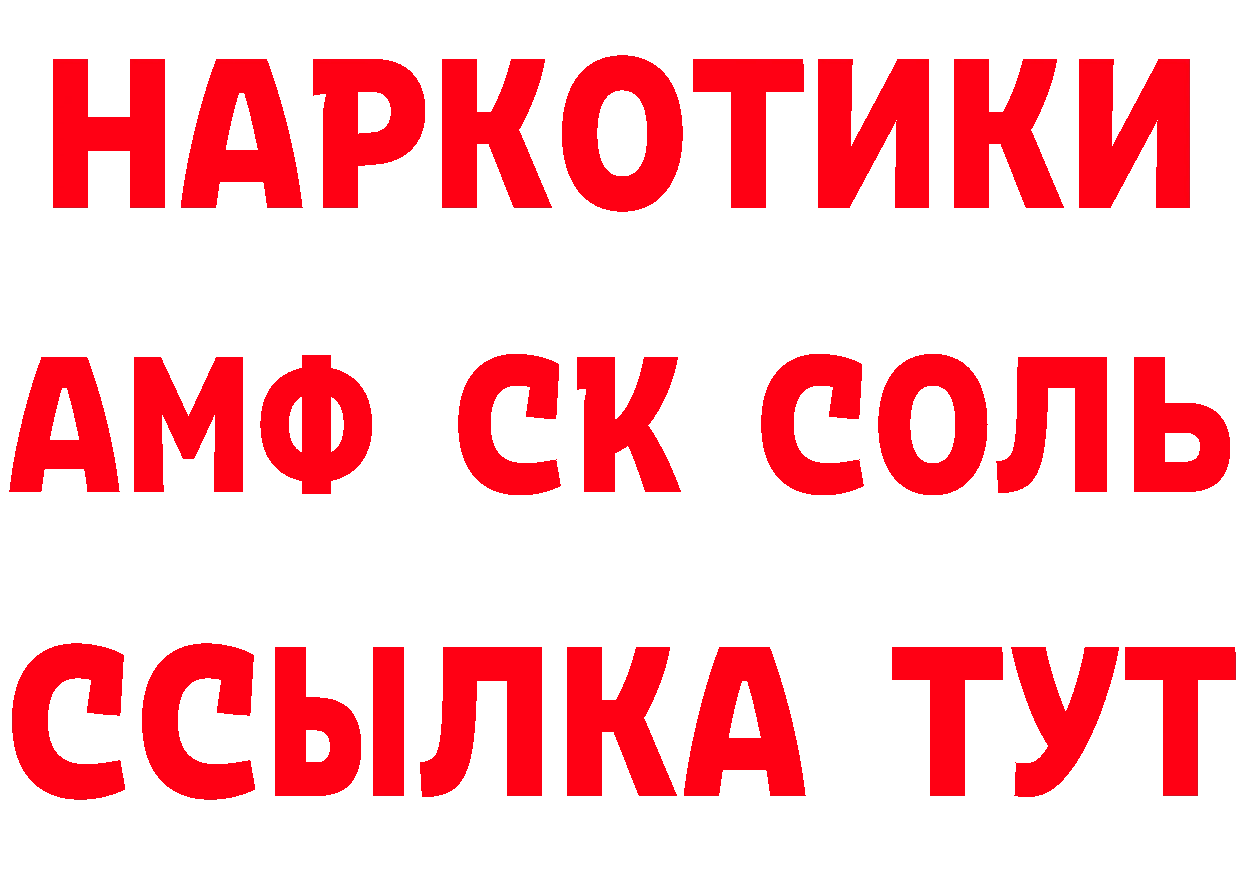 НАРКОТИКИ

АМФ СК СОЛЬ

ССЫЛКА ТУТ